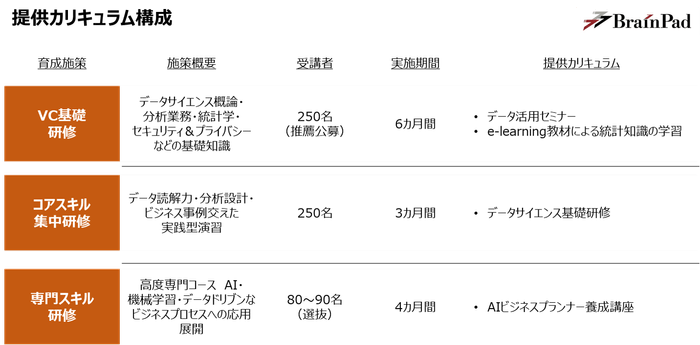 提供カリキュラム構成

BrainPad

| 育成施策 | 施策概要 | 受講者 | 実施期間 | 提供カリキュラム |
|---|---|---|---|---|
| VC基礎研修 | データサイエンス概論・分析業務・統計学・セキュリティ＆プライバシーなどの基礎知識 | 250名（推薦公募） | 6カ月間 | • データ活用セミナー • e-learning教材による統計知識の学習 |
| コアスキル集中研修 | データ読解力・分析設計・ビジネス事例交えた実践型演習 | 250名 | 3カ月間 | • データサイエンス基礎研修 |
| 専門スキル研修 | 高度専門コース AI・機械学習・データドリブンなビジネスプロセスへの応用展開 | 80～90名（選抜） | 4カ月間 | • AIビジネスプランナー養成講座 |